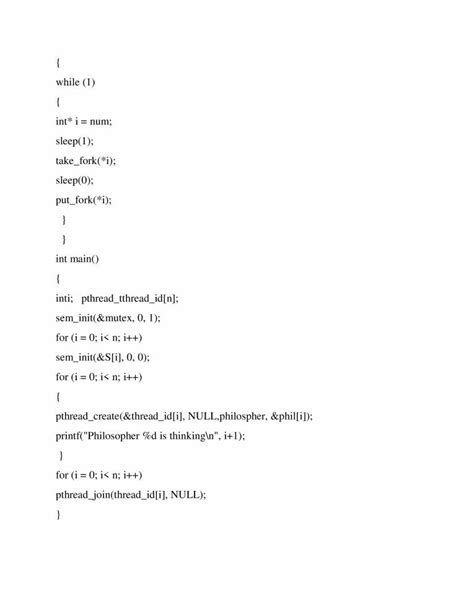 {
while (1)
{
int* i = num;
sleep(1);
take_fork(*i);
sleep(0);
put_fork(*i);
}
}
int main()
{
inti;   pthread_tthread_id[n];
sem_init(&mutex, 0, 1);
for (i = 0; i< n; i++)
sem_init(&S[i], 0, 0);
for (i = 0; i< n; i++)
{
pthread_create(&thread_id[i], NULL,philospher, &phil[i]);
printf("Philosopher %d is thinking\n", i+1);
}
for (i = 0; i< n; i++)
pthread_join(thread_id[i], NULL);
}